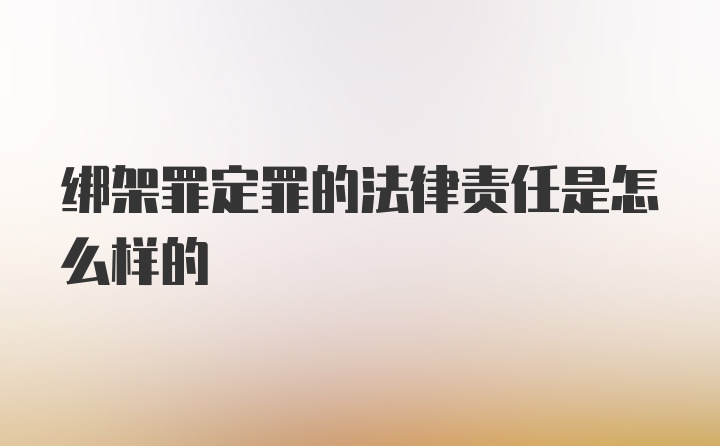 绑架罪定罪的法律责任是怎么样的